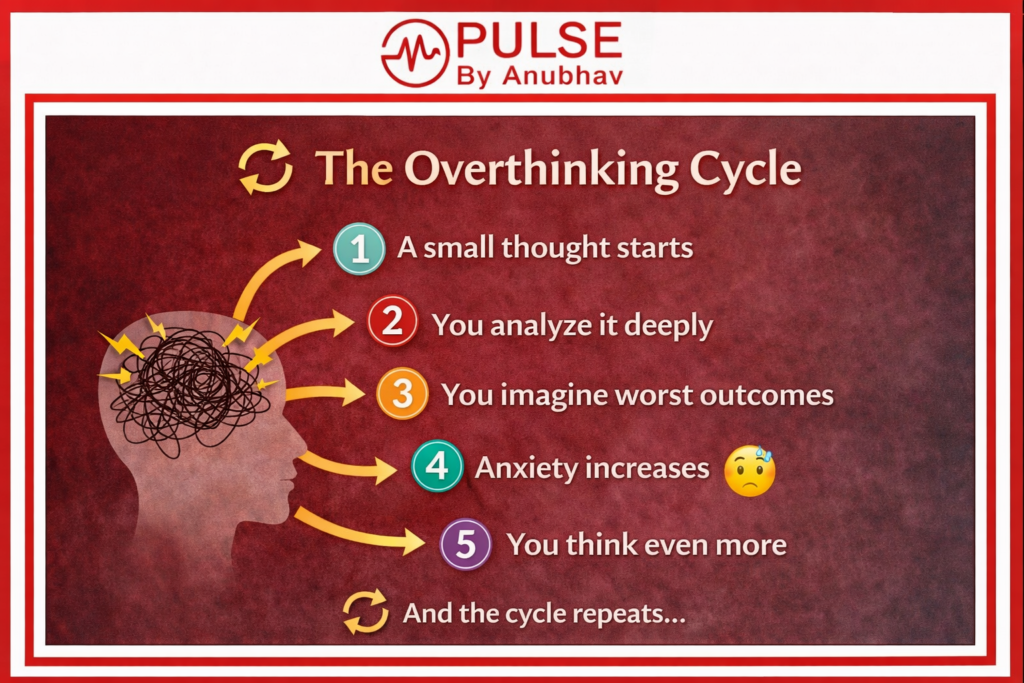 PULSE
By Anubhav

The Overthinking Cycle

1 A small thought starts

2 You analyze it deeply

3 You imagine worst outcomes

4 Anxiety increases

5 You think even more

And the cycle repeats...